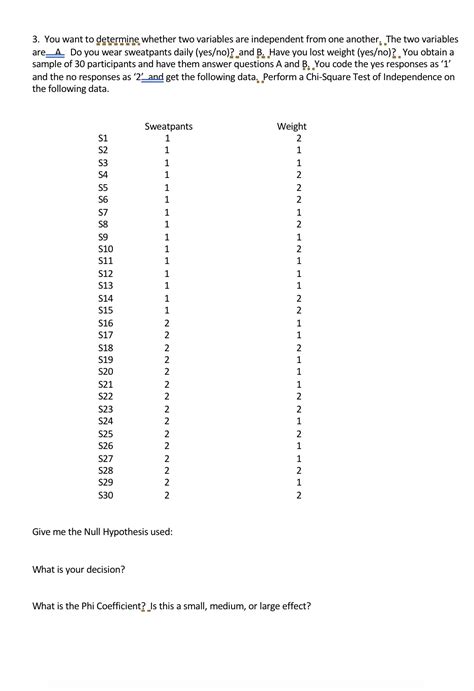 3. You want to determine whether two variables are independent from one another. The two variables are A. Do you wear sweatpants daily (yes/no)? and B. Have you lost weight (yes/no)? You obtain a sample of 30 participants and have them answer questions A and B. You code the yes responses as '1' and the no responses as '2' and get the following data. Perform a Chi-Square Test of Independence on the following data.

| | Sweatpants | Weight |
|---|---|---|
| S1 | 1 | 2 |
| S2 | 1 | 1 |
| S3 | 1 | 1 |
| S4 | 1 | 2 |
| S5 | 1 | 2 |
| S6 | 1 | 2 |
| S7 | 1 | 1 |
| S8 | 1 | 2 |
| S9 | 1 | 1 |
| S10 | 1 | 2 |
| S11 | 1 | 1 |
| S12 | 1 | 1 |
| S13 | 1 | 1 |
| S14 | 1 | 2 |
| S15 | 1 | 2 |
| S16 | 2 | 1 |
| S17 | 2 | 1 |
| S18 | 2 | 2 |
| S19 | 2 | 1 |
| S20 | 2 | 1 |
| S21 | 2 | 1 |
| S22 | 2 | 2 |
| S23 | 2 | 2 |
| S24 | 2 | 1 |
| S25 | 2 | 2 |
| S26 | 2 | 1 |
| S27 | 2 | 1 |
| S28 | 2 | 2 |
| S29 | 2 | 1 |
| S30 | 2 | 2 |

Give me the Null Hypothesis used:

What is your decision?

What is the Phi Coefficient? Is this a small, medium, or large effect?